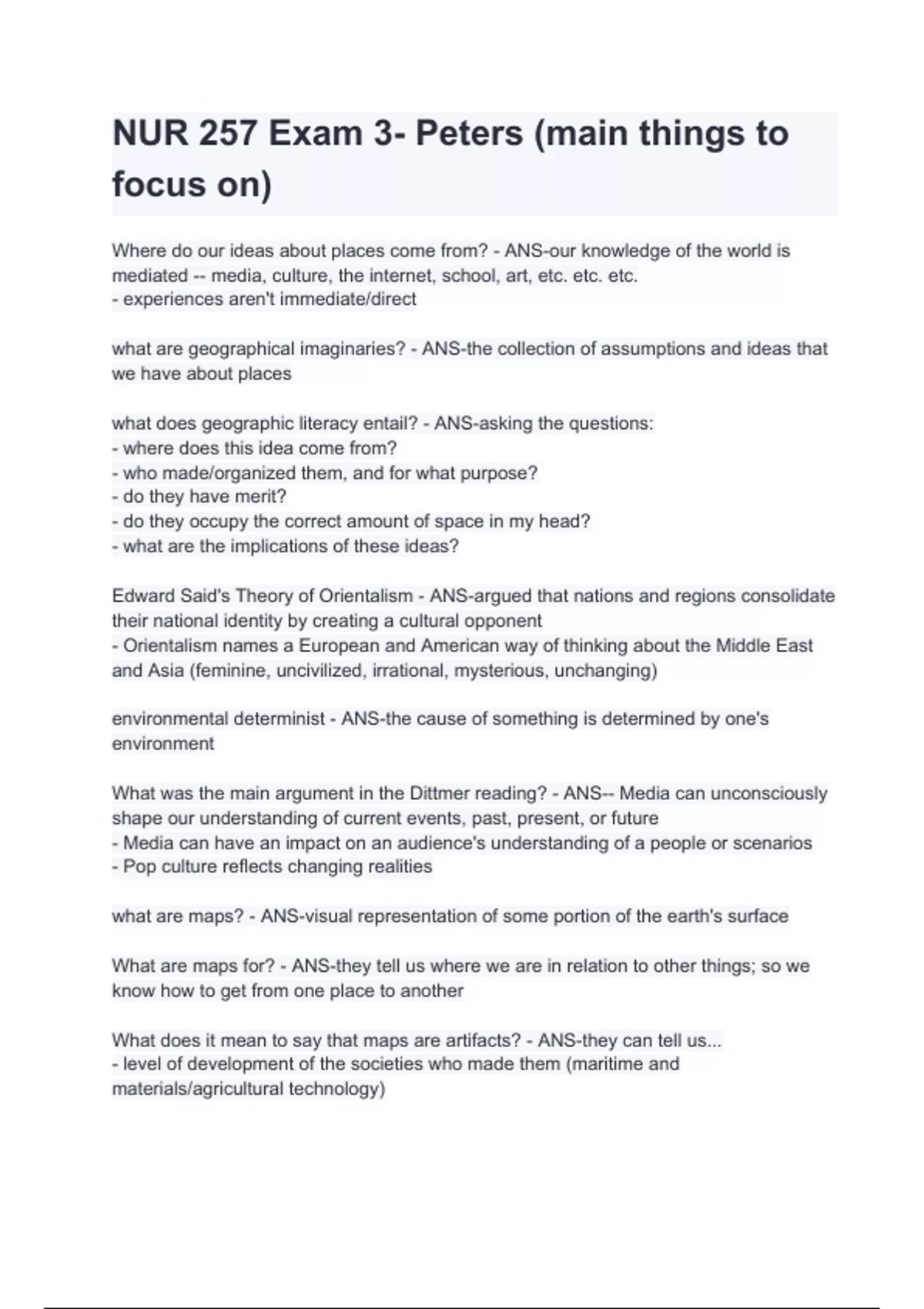 NUR 257 Exam 3- Peters (main things to focus on)

Where do our ideas about places come from? - ANS-our knowledge of the world is mediated -- media, culture, the internet, school, art, etc. etc. etc.
- experiences aren't immediate/direct

what are geographical imaginaries? - ANS-the collection of assumptions and ideas that we have about places

what does geographic literacy entail? - ANS-asking the questions:
- where does this idea come from?
- who made/organized them, and for what purpose?
- do they have merit?
- do they occupy the correct amount of space in my head?
- what are the implications of these ideas?

Edward Said's Theory of Orientalism - ANS-argued that nations and regions consolidate their national identity by creating a cultural opponent
- Orientalism names a European and American way of thinking about the Middle East and Asia (feminine, uncivilized, irrational, mysterious, unchanging)

environmental determinist - ANS-the cause of something is determined by one's environment

What was the main argument in the Dittmer reading? - ANS-- Media can unconsciously shape our understanding of current events, past, present, or future
- Media can have an impact on an audience's understanding of a people or scenarios
- Pop culture reflects changing realities

what are maps? - ANS-visual representation of some portion of the earth's surface

What are maps for? - ANS-they tell us where we are in relation to other things; so we know how to get from one place to another

What does it mean to say that maps are artifacts? - ANS-they can tell us...
- level of development of the societies who made them (maritime and materials/agricultural technology)